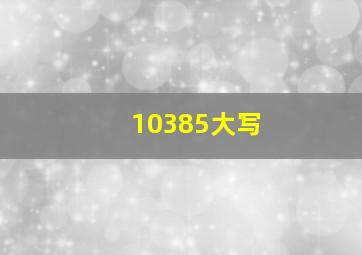 10385大写